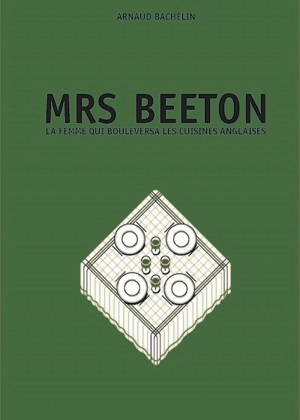 ARNAUD BACHELIN

MRS BEETON

LA FEMME QUI BOULEVERSA LES CUISINES ANGLAISES